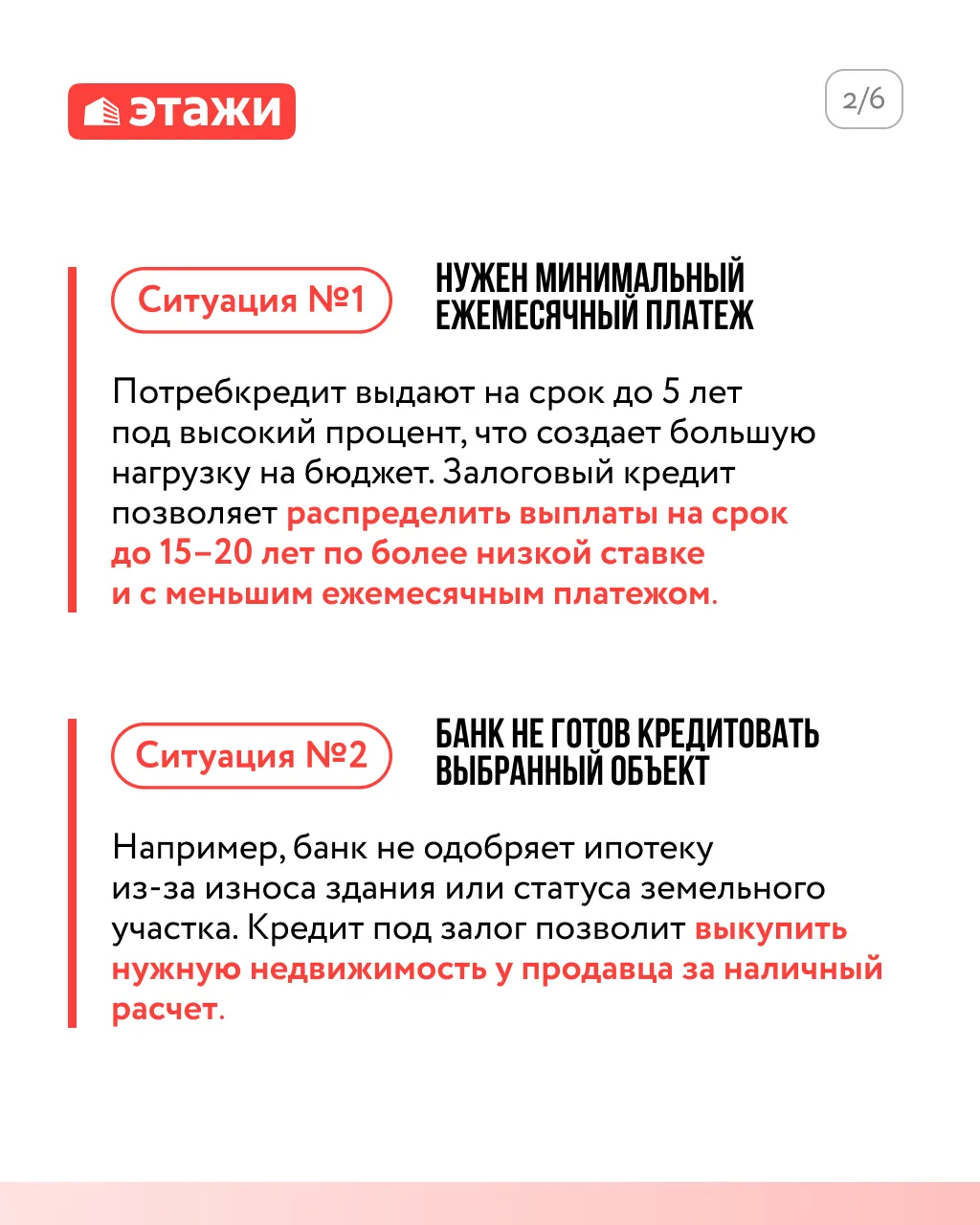 этажи

2/6

Ситуация №1

НУЖЕН МИНИМАЛЬНЫЙ ЕЖЕМЕСЯЧНЫЙ ПЛАТЕЖ

Потребкредит выдают на срок до 5 лет под высокий процент, что создает большую нагрузку на бюджет. Залоговый кредит позволяет распределить выплаты на срок до 15–20 лет по более низкой ставке и с меньшим ежемесячным платежом.

Ситуация №2

БАНК НЕ ГОТОВ КРЕДИТОВАТЬ ВЫБРАННЫЙ ОБЪЕКТ

Например, банк не одобряет ипотеку из-за износа здания или статуса земельного участка. Кредит под залог позволит выкупить нужную недвижимость у продавца за наличный расчет.